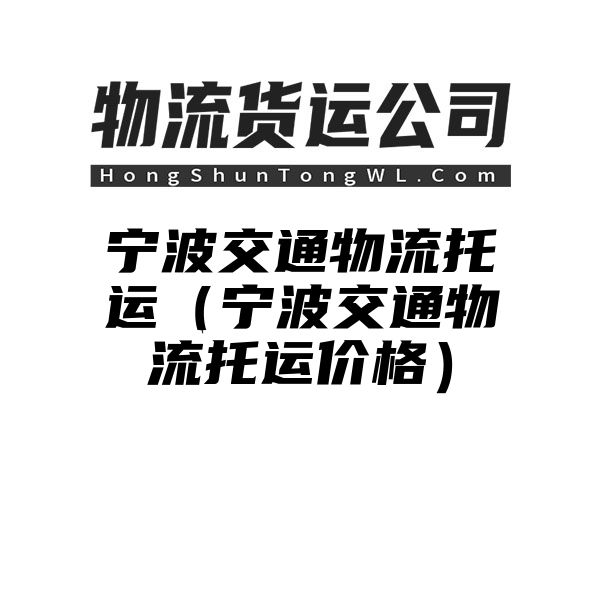 物流货运公司

HongShunTongWL.Com

宁波交通物流托运（宁波交通物流托运价格）